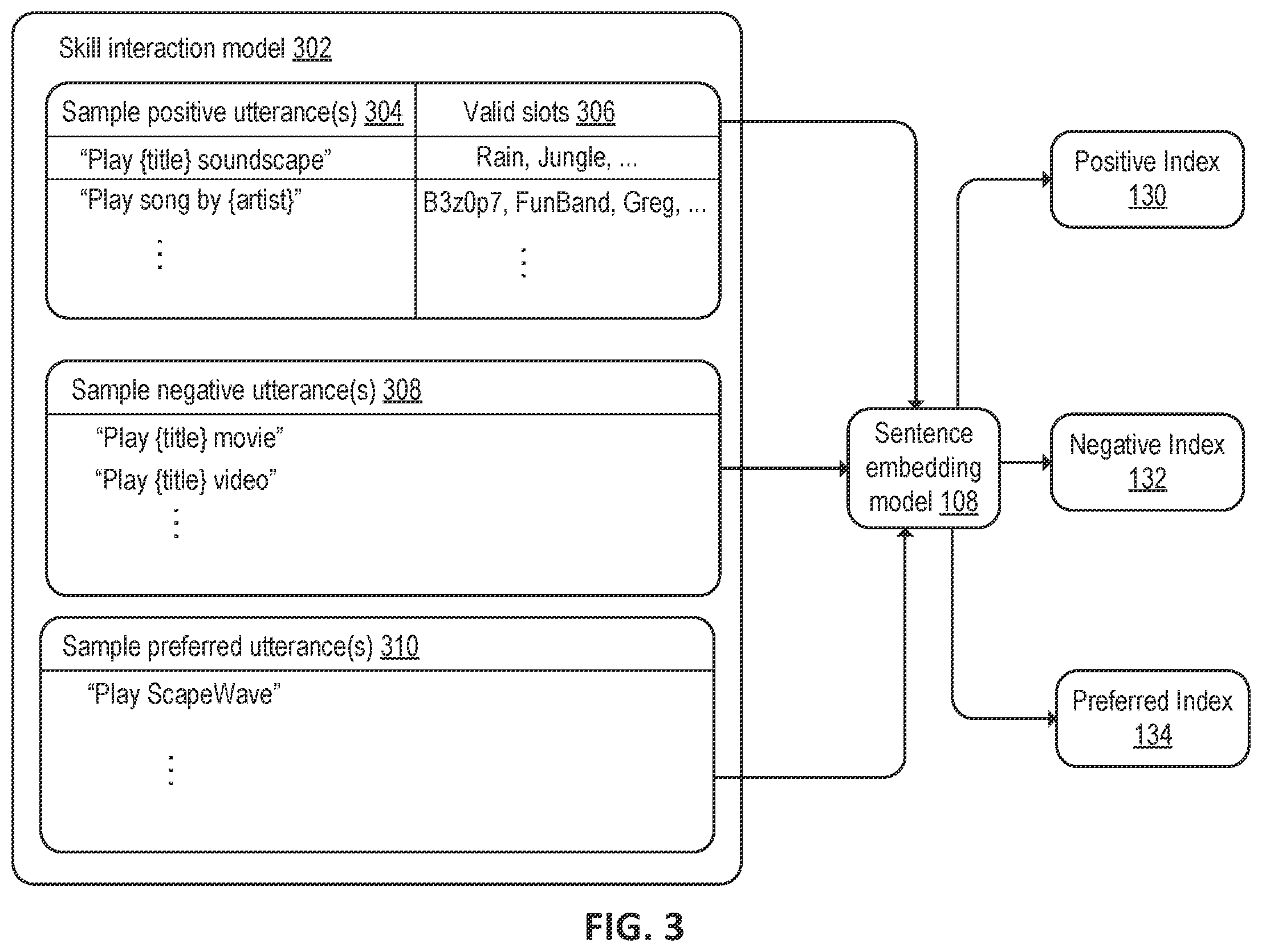 Skill interaction model 302

| Sample positive utterance(s) 304 | Valid slots 306 |
|---|---|
| “Play {title} soundscape” | Rain, Jungle, ... |
| “Play song by {artist}” | B3z0p7, FunBand, Greg, ... |
| ⋮ | ⋮ |

Sample negative utterance(s) 308

“Play {title} movie”

“Play {title} video”

⋮

Sample preferred utterance(s) 310

“Play ScapeWave”

⋮

Sentence embedding model 108

Positive Index 130

Negative Index 132

Preferred Index 134

FIG. 3